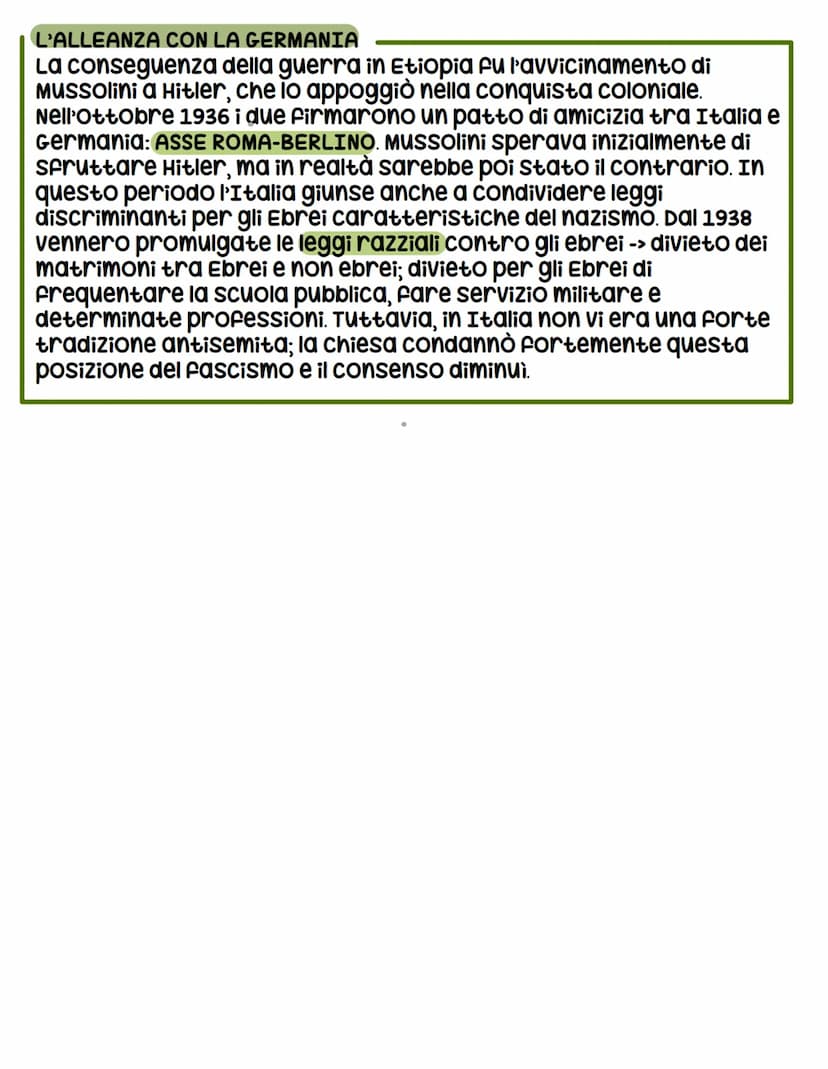 L'ALLEANZA CON LA GERMANIA

La conseguenza della guerra in Etiopia fu l'avvicinamento di Mussolini a Hitler, che lo appoggiò nella conquista coloniale. Nell'Ottobre 1936 i due firmarono un patto di amicizia tra Italia e Germania: ASSE ROMA-BERLINO. Mussolini sperava inizialmente di sfruttare Hitler, ma in realtà sarebbe poi stato il contrario. In questo periodo l'Italia giunse anche a condividere leggi discriminanti per gli Ebrei caratteristiche del nazismo. Dal 1938 vennero promulgate le leggi razziali contro gli ebrei -> divieto dei matrimoni tra Ebrei e non ebrei; divieto per gli Ebrei di frequentare la scuola pubblica, fare servizio militare e determinate professioni. Tuttavia, in Italia non vi era una forte tradizione antisemita; la chiesa condannò fortemente questa posizione del fascismo e il consenso diminuì.